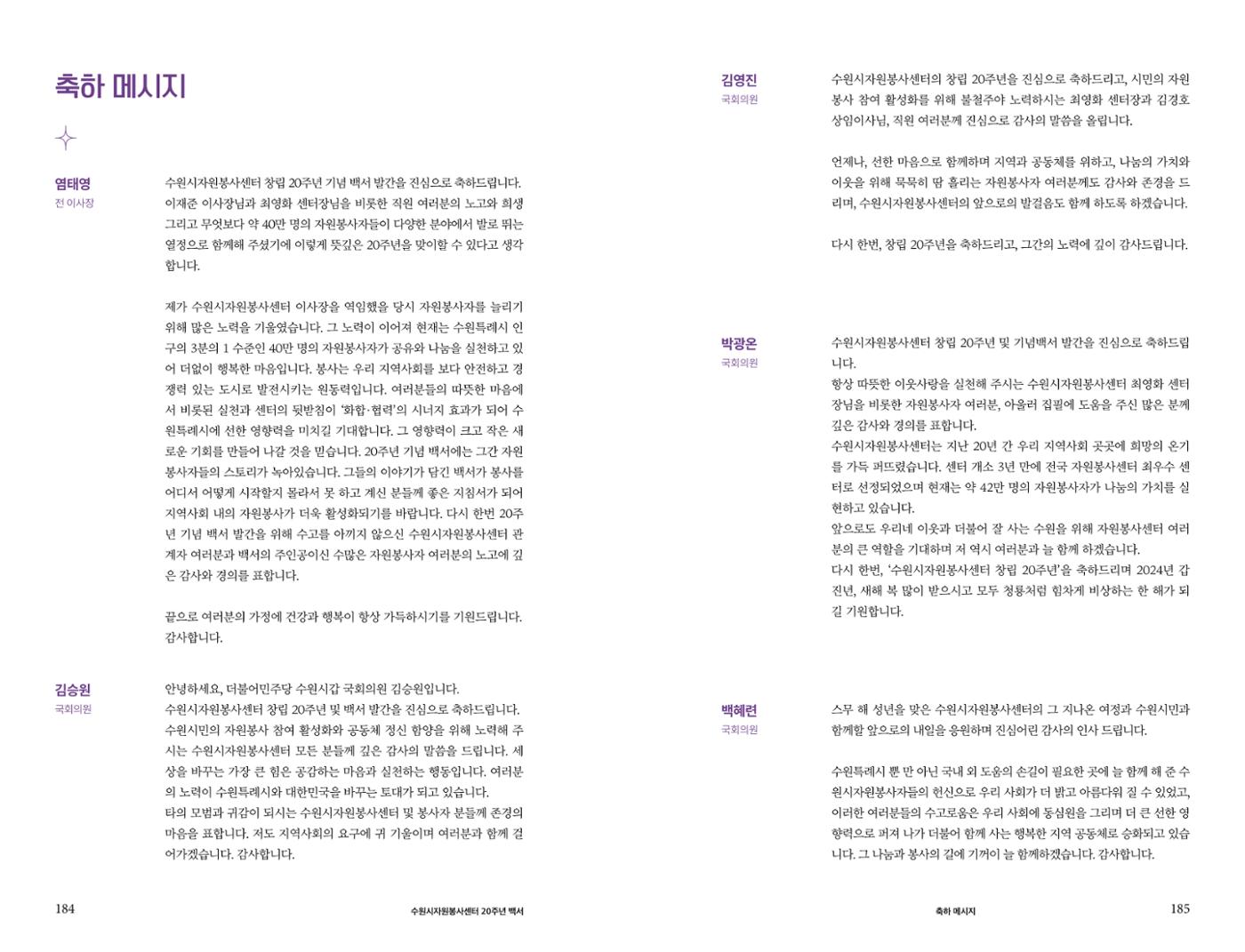 축하 메시지

염태영
전 이사장

수원시자원봉사센터 창립 20주년 기념 백서 발간을 진심으로 축하드립니다. 이재준 이사장님과 최영화 센터장님을 비롯한 직원 여러분의 노고와 희생 그리고 무엇보다 약 40만 명의 자원봉사자들이 다양한 분야에서 발로 뛰는 열정으로 함께해 주셨기에 이렇게 뜻깊은 20주년을 맞이할 수 있다고 생각합니다.

제가 수원시자원봉사센터 이사장을 역임했을 당시 자원봉사자를 늘리기 위해 많은 노력을 기울였습니다. 그 노력이 이어져 현재는 수원특례시 인구의 3분의 1 수준인 40만 명의 자원봉사자가 공유와 나눔을 실천하고 있어 더없이 행복한 마음입니다. 봉사는 우리 지역사회를 보다 안전하고 경쟁력 있는 도시로 발전시키는 원동력입니다. 여러분들의 따뜻한 마음에서 비롯된 실천과 센터의 뒷받침이 '화합·협력'의 시너지 효과가 되어 수원특례시에 선한 영향력을 미치길 기대합니다. 그 영향력이 크고 작은 새로운 기회를 만들어 나갈 것을 믿습니다. 20주년 기념 백서에는 그간 자원봉사자들의 스토리가 녹아있습니다. 그들의 이야기가 담긴 백서가 봉사를 어디서 어떻게 시작할지 몰라서 못 하고 계신 분들께 좋은 지침서가 되어 지역사회 내의 자원봉사가 더욱 활성화되기를 바랍니다. 다시 한번 20주년 기념 백서 발간을 위해 수고를 아끼지 않으신 수원시자원봉사센터 관계자 여러분과 백서의 주인공이신 수많은 자원봉사자 여러분의 노고에 깊은 감사와 경의를 표합니다.

끝으로 여러분의 가정에 건강과 행복이 항상 가득하시기를 기원드립니다. 감사합니다.

김승원
국회의원

안녕하세요, 더불어민주당 수원시갑 국회의원 김승원입니다.
수원시자원봉사센터 창립 20주년 및 백서 발간을 진심으로 축하드립니다.
수원시민의 자원봉사 참여 활성화와 공동체 정신 함양을 위해 노력해 주시는 수원시자원봉사센터 모든 분들께 깊은 감사의 말씀을 드립니다. 세상을 바꾸는 가장 큰 힘은 공감하는 마음과 실천하는 행동입니다. 여러분의 노력이 수원특례시와 대한민국을 바꾸는 토대가 되고 있습니다.
타의 모범과 귀감이 되시는 수원시자원봉사센터 및 봉사자 분들께 존경의 마음을 표합니다. 저도 지역사회의 요구에 귀 기울이며 여러분과 함께 걸어가겠습니다. 감사합니다.

184 수원시자원봉사센터 20주년 백서

김영진
국회의원

수원시자원봉사센터의 창립 20주년을 진심으로 축하드리고, 시민의 자원봉사 참여 활성화를 위해 불철주야 노력하시는 최영화 센터장과 김경호 상임이사님, 직원 여러분께 진심으로 감사의 말씀을 올립니다.

언제나, 선한 마음으로 함께하며 지역과 공동체를 위하고, 나눔의 가치와 이웃을 위해 묵묵히 땀 흘리는 자원봉사자 여러분께도 감사와 존경을 드리며, 수원시자원봉사센터의 앞으로의 발걸음도 함께 하도록 하겠습니다.

다시 한번, 창립 20주년을 축하드리고, 그간의 노력에 깊이 감사드립니다.

박광온
국회의원

수원시자원봉사센터 창립 20주년 및 기념백서 발간을 진심으로 축하드립니다.
항상 따뜻한 이웃사랑을 실천해 주시는 수원시자원봉사센터 최영화 센터장님을 비롯한 자원봉사자 여러분, 아울러 집필에 도움을 주신 많은 분께 깊은 감사와 경의를 표합니다.
수원시자원봉사센터는 지난 20년 간 우리 지역사회 곳곳에 희망의 온기를 가득 퍼뜨렸습니다. 센터 개소 3년 만에 전국 자원봉사센터 최우수 센터로 선정되었으며 현재는 약 42만 명의 자원봉사자가 나눔의 가치를 실현하고 있습니다.
앞으로도 우리네 이웃과 더불어 잘 사는 수원을 위해 자원봉사센터 여러분의 큰 역할을 기대하며 저 역시 여러분과 늘 함께 하겠습니다.
다시 한번, '수원시자원봉사센터 창립 20주년'을 축하드리며 2024년 갑진년, 새해 복 많이 받으시고 모두 청룡처럼 힘차게 비상하는 한 해가 되길 기원합니다.

백혜련
국회의원

스무 해 성년을 맞은 수원시자원봉사센터의 그 지나온 여정과 수원시민과 함께할 앞으로의 내일을 응원하며 진심어린 감사의 인사 드립니다.

수원특례시 뿐 만 아닌 국내 외 도움의 손길이 필요한 곳에 늘 함께 해 준 수원시자원봉사자들의 헌신으로 우리 사회가 더 밝고 아름다워 질 수 있었고, 이러한 여러분들의 수고로움은 우리 사회에 동심원을 그리며 더 큰 선한 영향력으로 퍼져 나가 더불어 함께 사는 행복한 지역 공동체로 승화되고 있습니다. 그 나눔과 봉사의 길에 기꺼이 늘 함께하겠습니다. 감사합니다.

축하 메시지 185